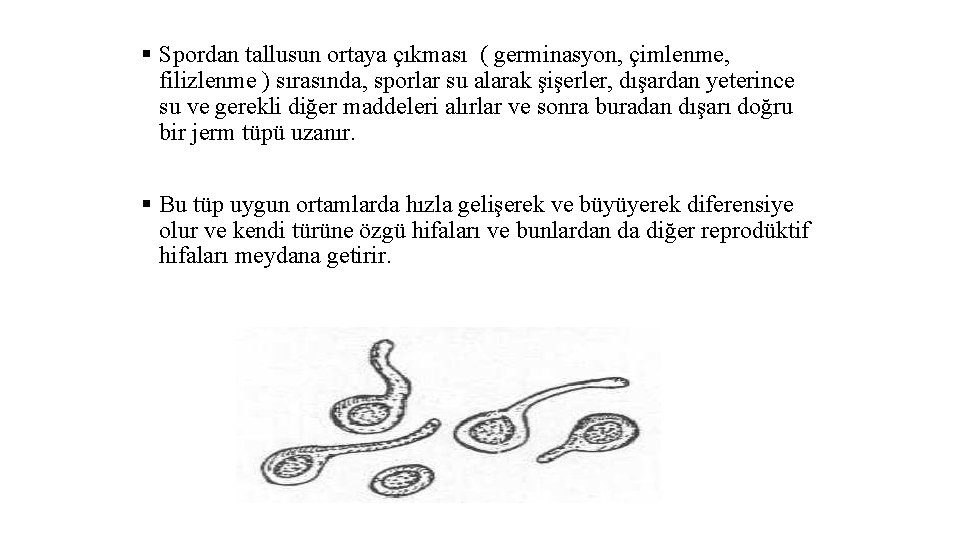 ▪ Spordan tallusun ortaya çıkması ( germinasyon, çimlenme, filizlenme ) sırasında, sporlar su alarak şişerler, dışardan yeterince su ve gerekli diğer maddeleri alırlar ve sonra buradan dışarı doğru bir jerm tüpü uzanır.

▪ Bu tüp uygun ortamlarda hızla gelişerek ve büyüyerek diferensiye olur ve kendi türüne özgü hifaları ve bunlardan da diğer reprodüktif hifaları meydana getirir.